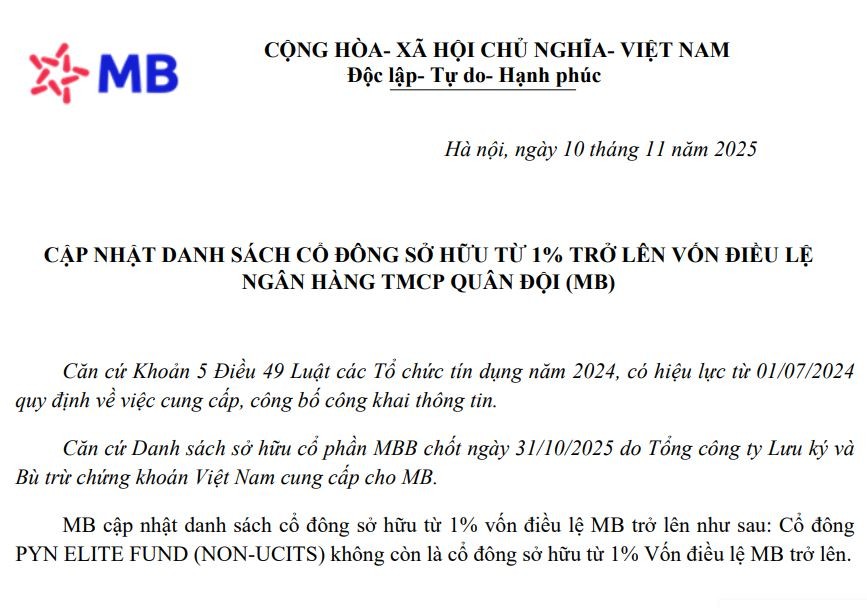 MB

CỘNG HÒA- XÃ HỘI CHỦ NGHĨA- VIỆT NAM
Độc lập- Tự do- Hạnh phúc

Hà nội, ngày 10 tháng 11 năm 2025

CẬP NHẬT DANH SÁCH CỔ ĐÔNG SỞ HỮU TỪ 1% TRỞ LÊN VỐN ĐIỀU LỆ NGÂN HÀNG TMCP QUÂN ĐỘI (MB)

Căn cứ Khoản 5 Điều 49 Luật các Tổ chức tín dụng năm 2024, có hiệu lực từ 01/07/2024 quy định về việc cung cấp, công bố công khai thông tin.

Căn cứ Danh sách sở hữu cổ phần MBB chốt ngày 31/10/2025 do Tổng công ty Lưu ký và Bù trừ chứng khoán Việt Nam cung cấp cho MB.

MB cập nhật danh sách cổ đông sở hữu từ 1% vốn điều lệ MB trở lên như sau: Cổ đông PYN ELITE FUND (NON-UCITS) không còn là cổ đông sở hữu từ 1% Vốn điều lệ MB trở lên.